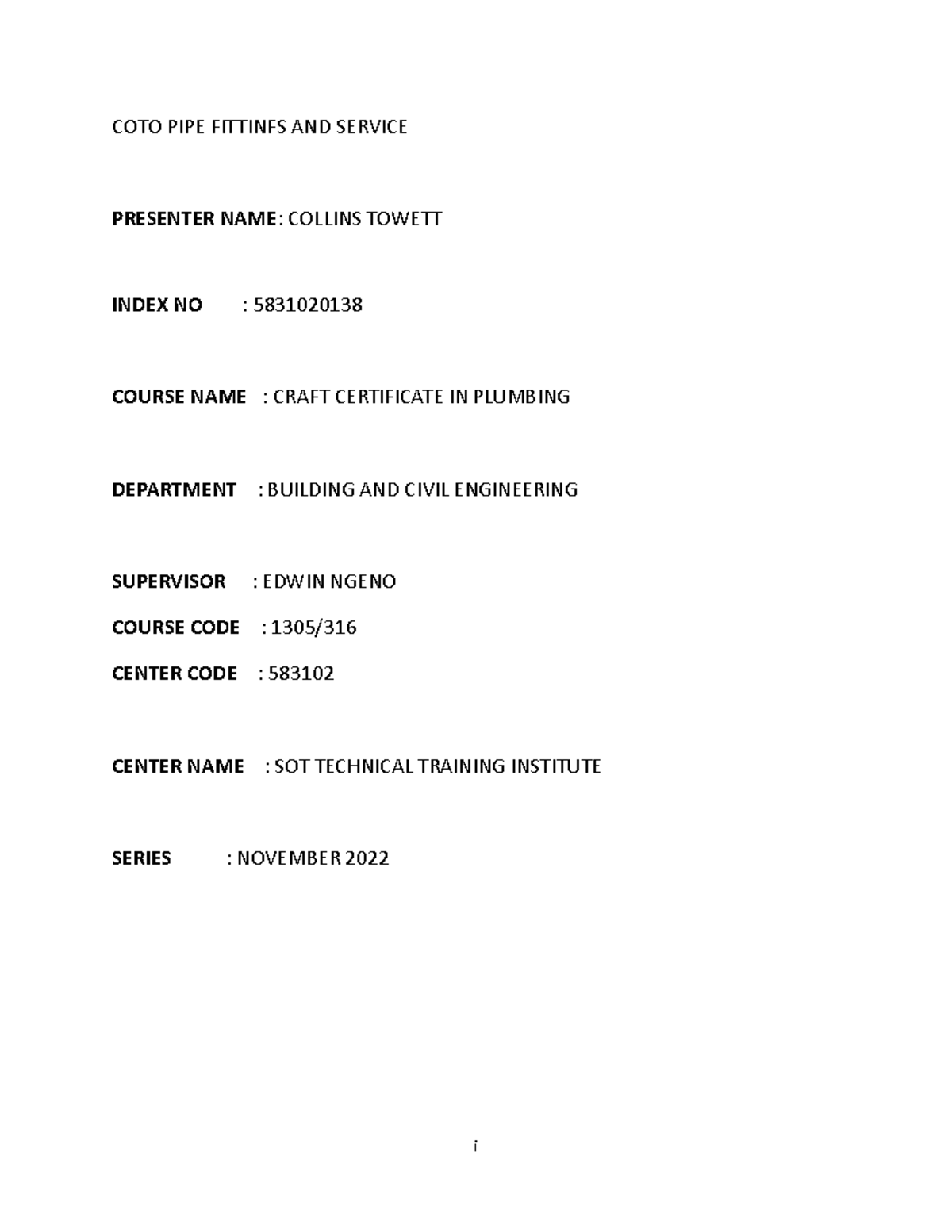 COTO PIPE FITTINFS AND SERVICE

PRESENTER NAME: COLLINS TOWETT

INDEX NO : 5831020138

COURSE NAME : CRAFT CERTIFICATE IN PLUMBING

DEPARTMENT : BUILDING AND CIVIL ENGINEERING

SUPERVISOR : EDWIN NGENO

COURSE CODE : 1305/316

CENTER CODE : 583102

CENTER NAME : SOT TECHNICAL TRAINING INSTITUTE

SERIES : NOVEMBER 2022

i